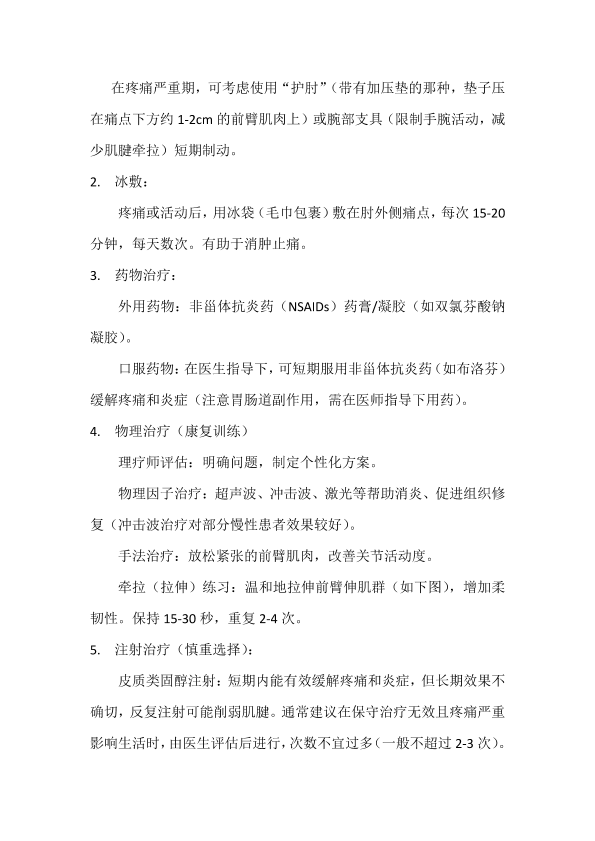 在疼痛严重期，可考虑使用“护肘”（带有加压垫的那种，垫子压在痛点下方约 1-2cm 的前臂肌肉上）或腕部支具（限制手腕活动，减少肌腱牵拉）短期制动。

2. 冰敷：

疼痛或活动后，用冰袋（毛巾包裹）敷在肘外侧痛点，每次 15-20 分钟，每天数次。有助于消肿止痛。

3. 药物治疗：

外用药物：非甾体抗炎药（NSAIDs）药膏/凝胶（如双氯芬酸钠凝胶）。

口服药物：在医生指导下，可短期服用非甾体抗炎药（如布洛芬）缓解疼痛和炎症（注意胃肠道副作用，需在医师指导下用药）。

4. 物理治疗（康复训练）

理疗师评估：明确问题，制定个性化方案。

物理因子治疗：超声波、冲击波、激光等帮助消炎、促进组织修复（冲击波治疗对部分慢性患者效果较好）。

手法治疗：放松紧张的前臂肌肉，改善关节活动度。

牵拉（拉伸）练习：温和地拉伸前臂伸肌群（如下图），增加柔韧性。保持 15-30 秒，重复 2-4 次。

5. 注射治疗（慎重选择）：

皮质类固醇注射：短期内能有效缓解疼痛和炎症，但长期效果不确切，反复注射可能削弱肌腱。通常建议在保守治疗无效且疼痛严重影响生活时，由医生评估后进行，次数不宜过多（一般不超过 2-3 次）。